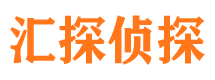 汇探侦探